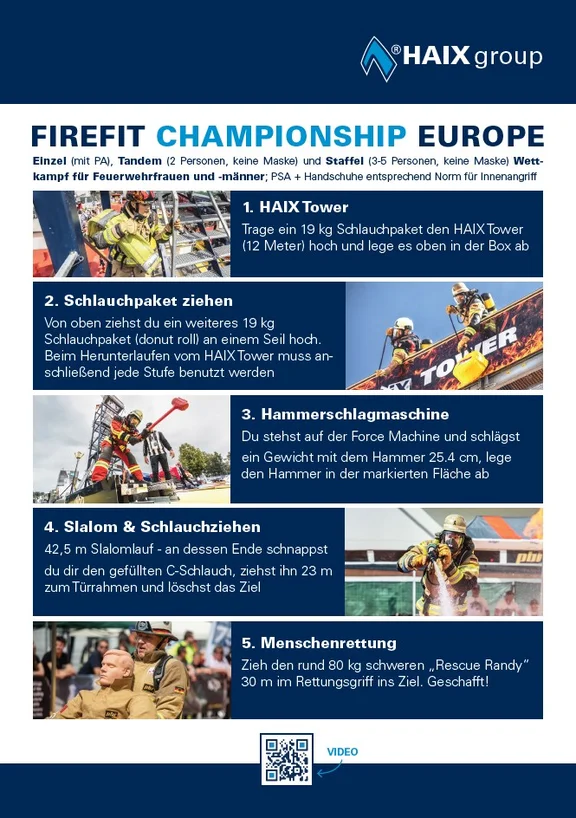 HAIX group

FIREFIT CHAMPIONSHIP EUROPE

Einzel (mit PA), Tandem (2 Personen, keine Maske) und Staffel (3-5 Personen, keine Maske) Wettkampf für Feuerwehrfrauen und -männer; PSA + Handschuhe entsprechend Norm für Innenangriff

1. HAIX Tower
Trage ein 19 kg Schlauchpaket den HAIX Tower (12 Meter) hoch und lege es oben in der Box ab

2. Schlauchpaket ziehen
Von oben ziehst du ein weiteres 19 kg Schlauchpaket (donut roll) an einem Seil hoch. Beim Herunterlaufen vom HAIX Tower muss anschließend jede Stufe benutzt werden

TOWER

3. Hammerschlagmaschine
Du stehst auf der Force Machine und schlägst ein Gewicht mit dem Hammer 25.4 cm, lege den Hammer in der markierten Fläche ab

4. Slalom & Schlauchziehen
42,5 m Slalomlauf - an dessen Ende schnappst du dir den gefüllten C-Schlauch, ziehst ihn 23 m zum Türrahmen und löschst das Ziel

5. Menschenrettung
Zieh den rund 80 kg schweren „Rescue Randy" 30 m im Rettungsgriff ins Ziel. Geschafft!

VIDEO